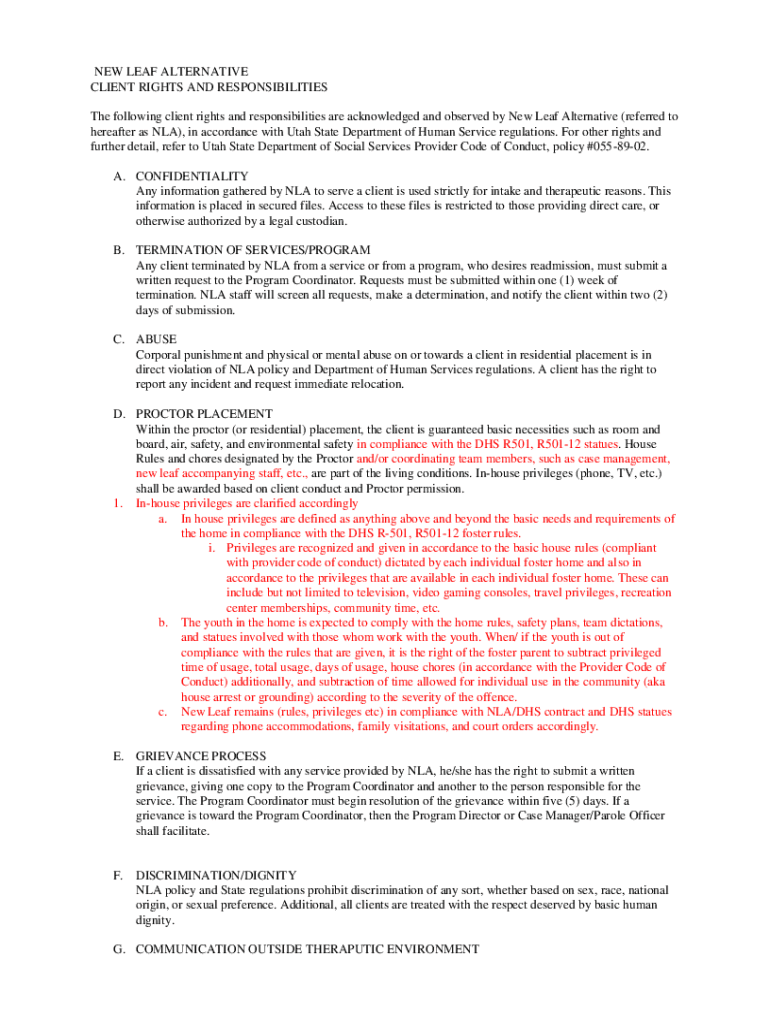 NEW LEAF ALTERNATIVE
CLIENT RIGHTS AND RESPONSIBILITIES

The following client rights and responsibilities are acknowledged and observed by New Leaf Alternative (referred to hereafter as NLA), in accordance with Utah State Department of Human Service regulations. For other rights and further detail, refer to Utah State Department of Social Services Provider Code of Conduct, policy #055-89-02.

A. CONFIDENTIALITY
Any information gathered by NLA to serve a client is used strictly for intake and therapeutic reasons. This information is placed in secured files. Access to these files is restricted to those providing direct care, or otherwise authorized by a legal custodian.

B. TERMINATION OF SERVICES/PROGRAM
Any client terminated by NLA from a service or from a program, who desires readmission, must submit a written request to the Program Coordinator. Requests must be submitted within one (1) week of termination. NLA staff will screen all requests, make a determination, and notify the client within two (2) days of submission.

C. ABUSE
Corporal punishment and physical or mental abuse on or towards a client in residential placement is in direct violation of NLA policy and Department of Human Services regulations. A client has the right to report any incident and request immediate relocation.

D. PROCTOR PLACEMENT
Within the proctor (or residential) placement, the client is guaranteed basic necessities such as room and board, air, safety, and environmental safety in compliance with the DHS R501, R501-12 statues. House Rules and chores designated by the Proctor and/or coordinating team members, such as case management, new leaf accompanying staff, etc., are part of the living conditions. In-house privileges (phone, TV, etc.) shall be awarded based on client conduct and Proctor permission.
1. In-house privileges are clarified accordingly
a. In house privileges are defined as anything above and beyond the basic needs and requirements of the home in compliance with the DHS R-501, R501-12 foster rules.
i. Privileges are recognized and given in accordance to the basic house rules (compliant with provider code of conduct) dictated by each individual foster home and also in accordance to the privileges that are available in each individual foster home. These can include but not limited to television, video gaming consoles, travel privileges, recreation center memberships, community time, etc.
b. The youth in the home is expected to comply with the home rules, safety plans, team dictations, and statues involved with those whom work with the youth. When/ if the youth is out of compliance with the rules that are given, it is the right of the foster parent to subtract privileged time of usage, total usage, days of usage, house chores (in accordance with the Provider Code of Conduct) additionally, and subtraction of time allowed for individual use in the community (aka house arrest or grounding) according to the severity of the offence.
c. New Leaf remains (rules, privileges etc) in compliance with NLA/DHS contract and DHS statues regarding phone accommodations, family visitations, and court orders accordingly.

E. GRIEVANCE PROCESS
If a client is dissatisfied with any service provided by NLA, he/she has the right to submit a written grievance, giving one copy to the Program Coordinator and another to the person responsible for the service. The Program Coordinator must begin resolution of the grievance within five (5) days. If a grievance is toward the Program Coordinator, then the Program Director or Case Manager/Parole Officer shall facilitate.

F. DISCRIMINATION/DIGNITY
NLA policy and State regulations prohibit discrimination of any sort, whether based on sex, race, national origin, or sexual preference. Additional, all clients are treated with the respect deserved by basic human dignity.

G. COMMUNICATION OUTSIDE THERAPUTIC ENVIRONMENT